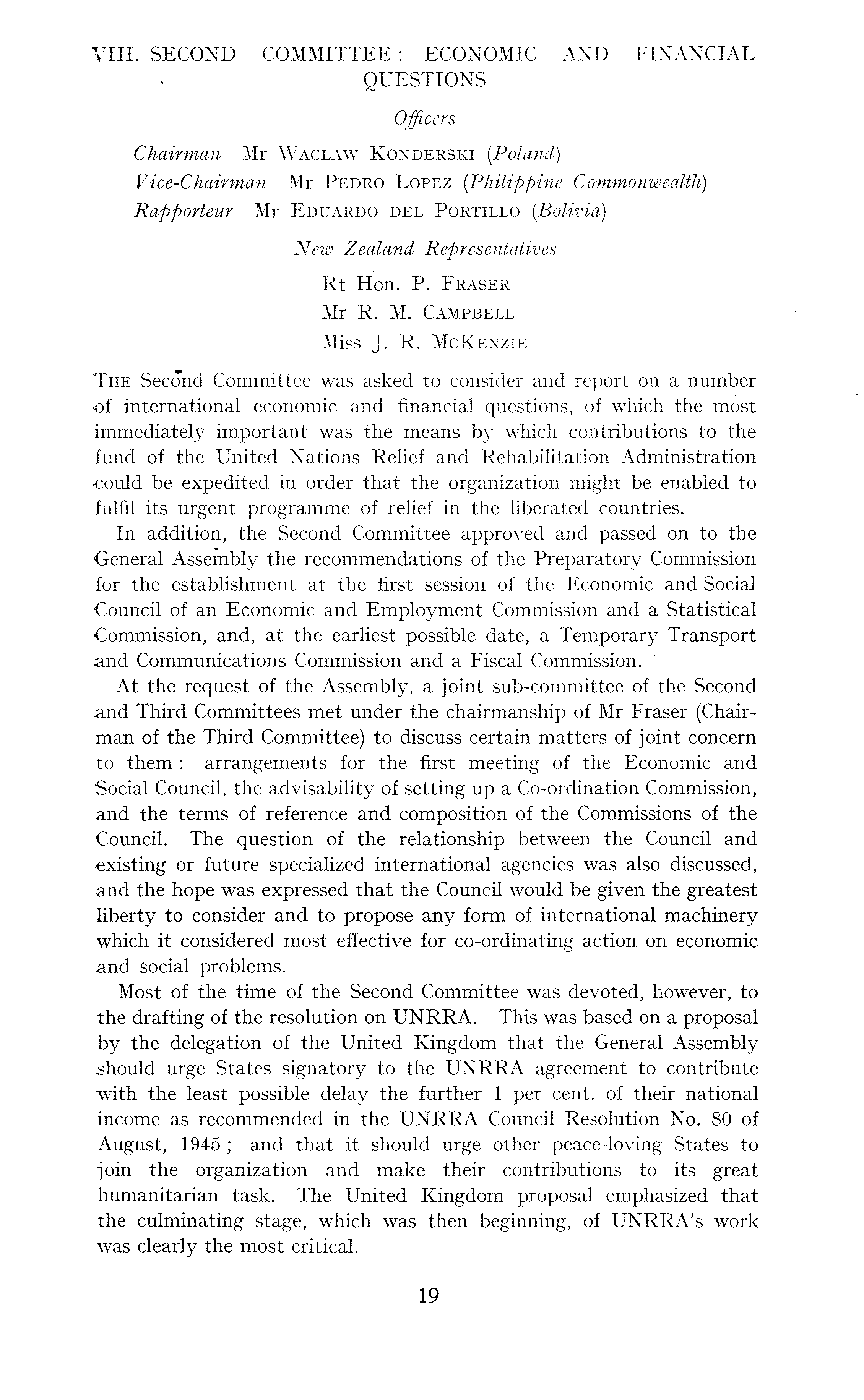 VIII. SECOND COMMITTEE: ECONOMIC AND FINANCIAL QUESTIONS

Officers

Chairman Mr WACLAW KONDERSKI (Poland)
Vice-Chairman Mr PEDRO LOPEZ (Philippine Commonwealth)
Rapporteur Mr EDUARDO DEL PORTILLO (Bolivia)

New Zealand Representatives

Rt Hon. P. FRASER
Mr R. M. CAMPBELL
Miss J. R. MCKENZIE

THE Second Committee was asked to consider and report on a number of international economic and financial questions, of which the most immediately important was the means by which contributions to the fund of the United Nations Relief and Rehabilitation Administration could be expedited in order that the organization might be enabled to fulfil its urgent programme of relief in the liberated countries.

In addition, the Second Committee approved and passed on to the General Assembly the recommendations of the Preparatory Commission for the establishment at the first session of the Economic and Social Council of an Economic and Employment Commission and a Statistical Commission, and, at the earliest possible date, a Temporary Transport and Communications Commission and a Fiscal Commission.

At the request of the Assembly, a joint sub-committee of the Second and Third Committees met under the chairmanship of Mr Fraser (Chairman of the Third Committee) to discuss certain matters of joint concern to them: arrangements for the first meeting of the Economic and Social Council, the advisability of setting up a Co-ordination Commission, and the terms of reference and composition of the Commissions of the Council. The question of the relationship between the Council and existing or future specialized international agencies was also discussed, and the hope was expressed that the Council would be given the greatest liberty to consider and to propose any form of international machinery which it considered most effective for co-ordinating action on economic and social problems.

Most of the time of the Second Committee was devoted, however, to the drafting of the resolution on UNRRA. This was based on a proposal by the delegation of the United Kingdom that the General Assembly should urge States signatory to the UNRRA agreement to contribute with the least possible delay the further 1 per cent. of their national income as recommended in the UNRRA Council Resolution No. 80 of August, 1945; and that it should urge other peace-loving States to join the organization and make their contributions to its great humanitarian task. The United Kingdom proposal emphasized that the culminating stage, which was then beginning, of UNRRA's work was clearly the most critical.

19